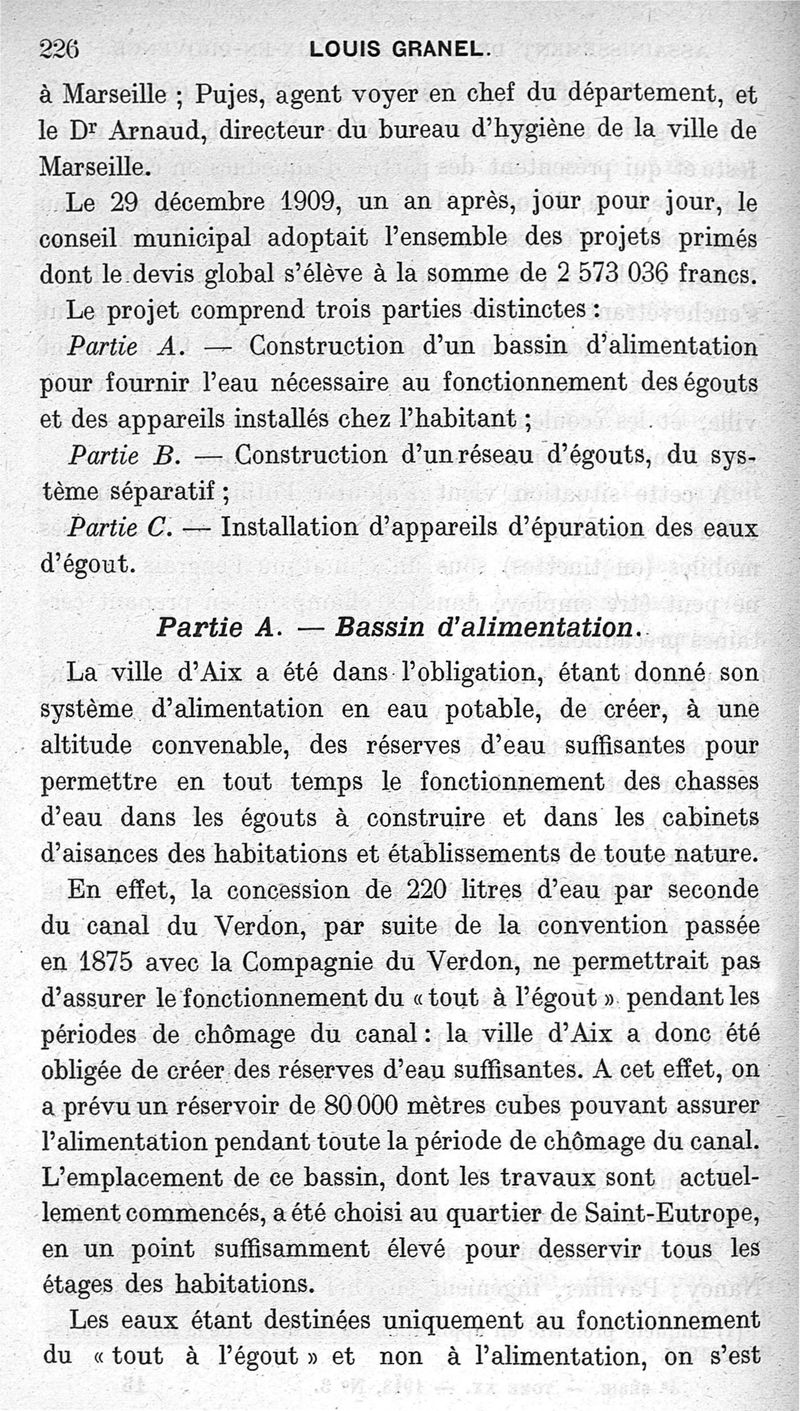 226 LOUIS GRANEL.

à Marseille ; Pujes, agent voyer en chef du département, et le Dr Arnaud, directeur du bureau d'hygiène de la ville de Marseille.

Le 29 décembre 1909, un an après, jour pour jour, le conseil municipal adoptait l'ensemble des projets primés dont le devis global s'élève à la somme de 2 573 036 francs.

Le projet comprend trois parties distinctes :

Partie A. — Construction d'un bassin d'alimentation pour fournir l'eau nécessaire au fonctionnement des égouts et des appareils installés chez l'habitant ;

Partie B. — Construction d'un réseau d'égouts, du système séparatif ;

Partie C. — Installation d'appareils d'épuration des eaux d'égout.

Partie A. — Bassin d'alimentation.

La ville d'Aix a été dans l'obligation, étant donné son système d'alimentation en eau potable, de créer, à une altitude convenable, des réserves d'eau suffisantes pour permettre en tout temps le fonctionnement des chasses d'eau dans les égouts à construire et dans les cabinets d'aisances des habitations et établissements de toute nature.

En effet, la concession de 220 litres d'eau par seconde du canal du Verdon, par suite de la convention passée en 1875 avec la Compagnie du Verdon, ne permettrait pas d'assurer le fonctionnement du « tout à l'égout » pendant les périodes de chômage du canal : la ville d'Aix a donc été obligée de créer des réserves d'eau suffisantes. A cet effet, on a prévu un réservoir de 80 000 mètres cubes pouvant assurer l'alimentation pendant toute la période de chômage du canal. L'emplacement de ce bassin, dont les travaux sont actuellement commencés, a été choisi au quartier de Saint-Eutrope, en un point suffisamment élevé pour desservir tous les étages des habitations.

Les eaux étant destinées uniquement au fonctionnement du « tout à l'égout » et non à l'alimentation, on s'est